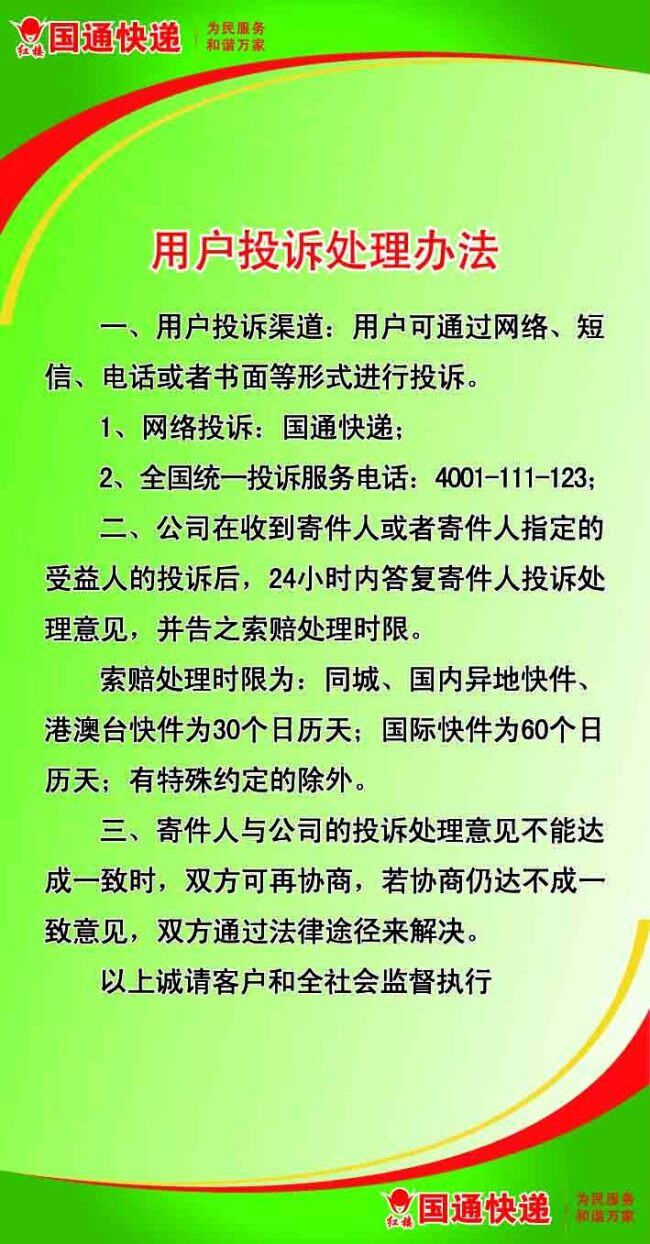 红楼 国通快递 为民服务 和谐万家

用户投诉处理办法

一、用户投诉渠道：用户可通过网络、短信、电话或者书面等形式进行投诉。

1、网络投诉：国通快递；

2、全国统一投诉服务电话：4001-111-123；

二、公司在收到寄件人或者寄件人指定的受益人的投诉后，24小时内答复寄件人投诉处理意见，并告之索赔处理时限。

索赔处理时限为：同城、国内异地快件、港澳台快件为30个日历天；国际快件为60个日历天；有特殊约定的除外。

三、寄件人与公司的投诉处理意见不能达成一致时，双方可再协商，若协商仍达不成一致意见，双方通过法律途径来解决。

以上诚请客户和全社会监督执行

红楼 国通快递 为民服务 和谐万家